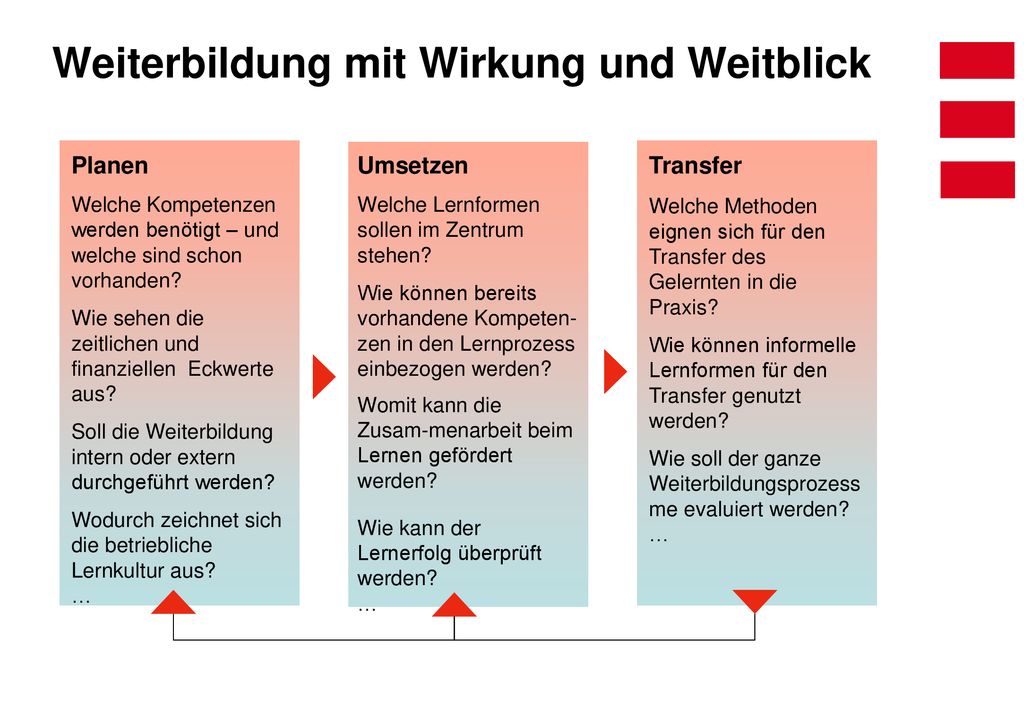 Weiterbildung mit Wirkung und Weitblick

Planen

Welche Kompetenzen werden benötigt – und welche sind schon vorhanden?

Wie sehen die zeitlichen und finanziellen Eckwerte aus?

Soll die Weiterbildung intern oder extern durchgeführt werden?

Wodurch zeichnet sich die betriebliche Lernkultur aus?
…

Umsetzen

Welche Lernformen sollen im Zentrum stehen?

Wie können bereits vorhandene Kompetenzen in den Lernprozess einbezogen werden?

Womit kann die Zusam-menarbeit beim Lernen gefördert werden?

Wie kann der Lernerfolg überprüft werden?
…

Transfer

Welche Methoden eignen sich für den Transfer des Gelernten in die Praxis?

Wie können informelle Lernformen für den Transfer genutzt werden?

Wie soll der ganze Weiterbildungsprozess me evaluiert werden?
…